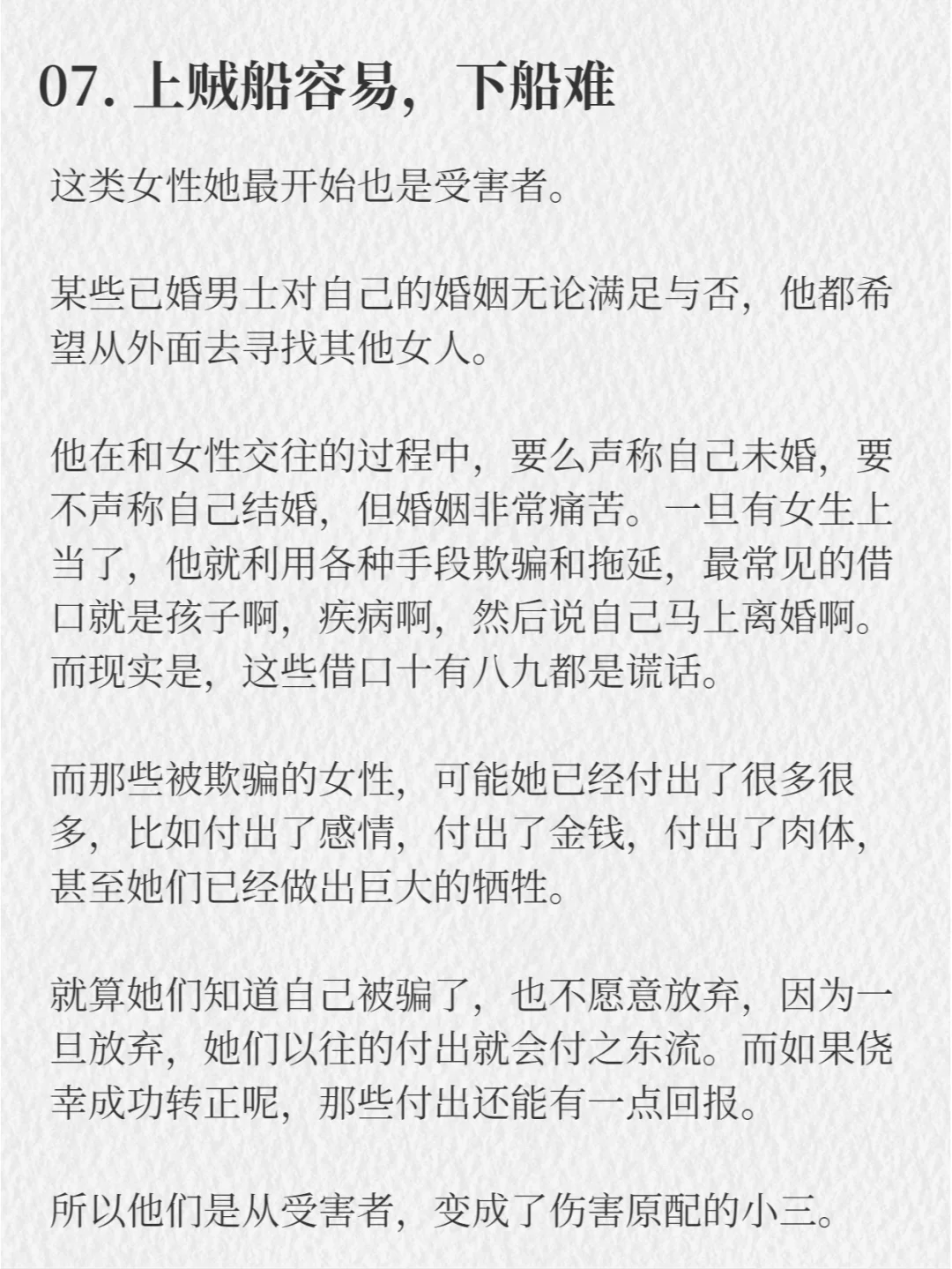 07. 上贼船容易，下船难

这类女性她最开始也是受害者。

某些已婚男士对自己的婚姻无论满足与否，他都希望从外面去寻找其他女人。

他在和女性交往的过程中，要么声称自己未婚，要不声称自己结婚，但婚姻非常痛苦。一旦有女生上当了，他就利用各种手段欺骗和拖延，最常见的借口就是孩子啊，疾病啊，然后说自己马上离婚啊。而现实是，这些借口十有八九都是谎话。

而那些被欺骗的女性，可能她已经付出了很多很多，比如付出了感情，付出了金钱，付出了肉体，甚至她们已经做出巨大的牺牲。

就算她们知道自己被骗了，也不愿意放弃，因为一旦放弃，她们以往的付出就会付之东流。而如果侥幸成功转正呢，那些付出还能有一点回报。

所以他们是从受害者，变成了伤害原配的小三。